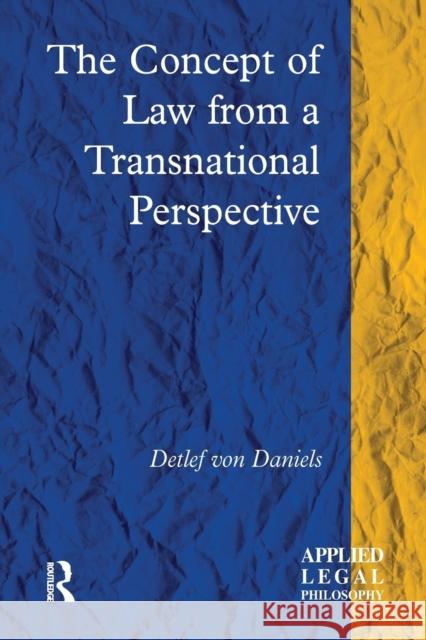 The Concept of Law from a Transnational Perspective

Detlef von Daniels

ROUTLEDGE

APPLIED LEGAL PHILOSOPHY